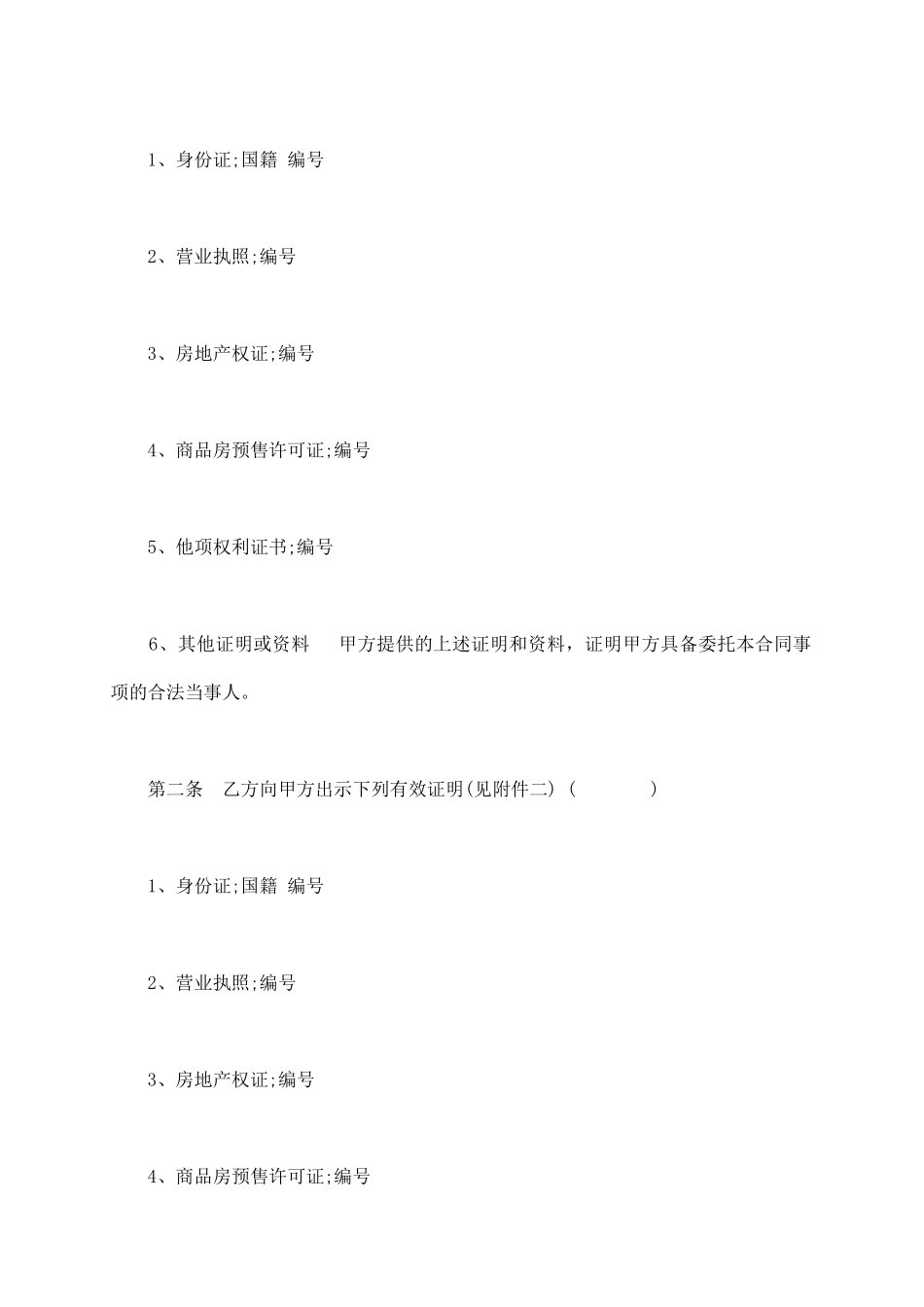 1、身份证;国籍 编号

2、营业执照;编号

3、房地产权证;编号

4、商品房预售许可证;编号

5、他项权利证书;编号

6、其他证明或资料 甲方提供的上述证明和资料，证明甲方具备委托本合同事项的合法当事人。

第二条 乙方向甲方出示下列有效证明(见附件二)(　　　)

1、身份证;国籍 编号

2、营业执照;编号

3、房地产权证;编号

4、商品房预售许可证;编号